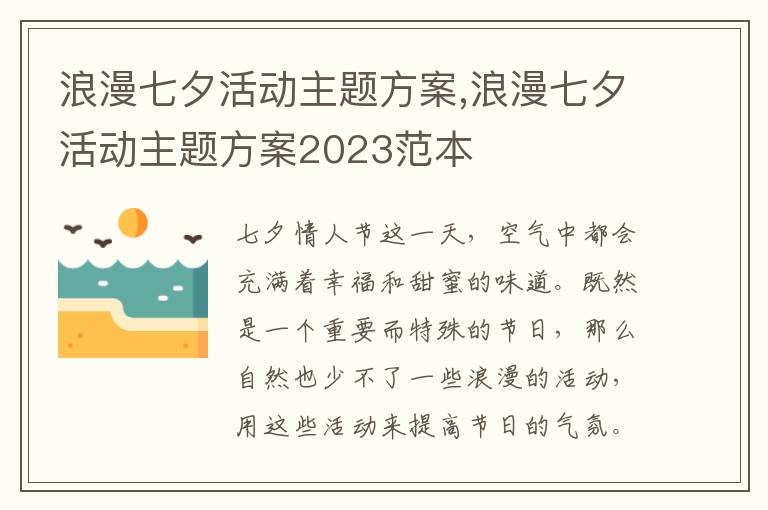 浪漫七夕活动主题方案,浪漫七夕活动主题方案2023范本

七夕情人节这一天，空气中都会充满着幸福和甜蜜的味道。既然是一个重要而特殊的节日，那么自然也少不了一些浪漫的活动，用这些活动来提高节日的气氛。